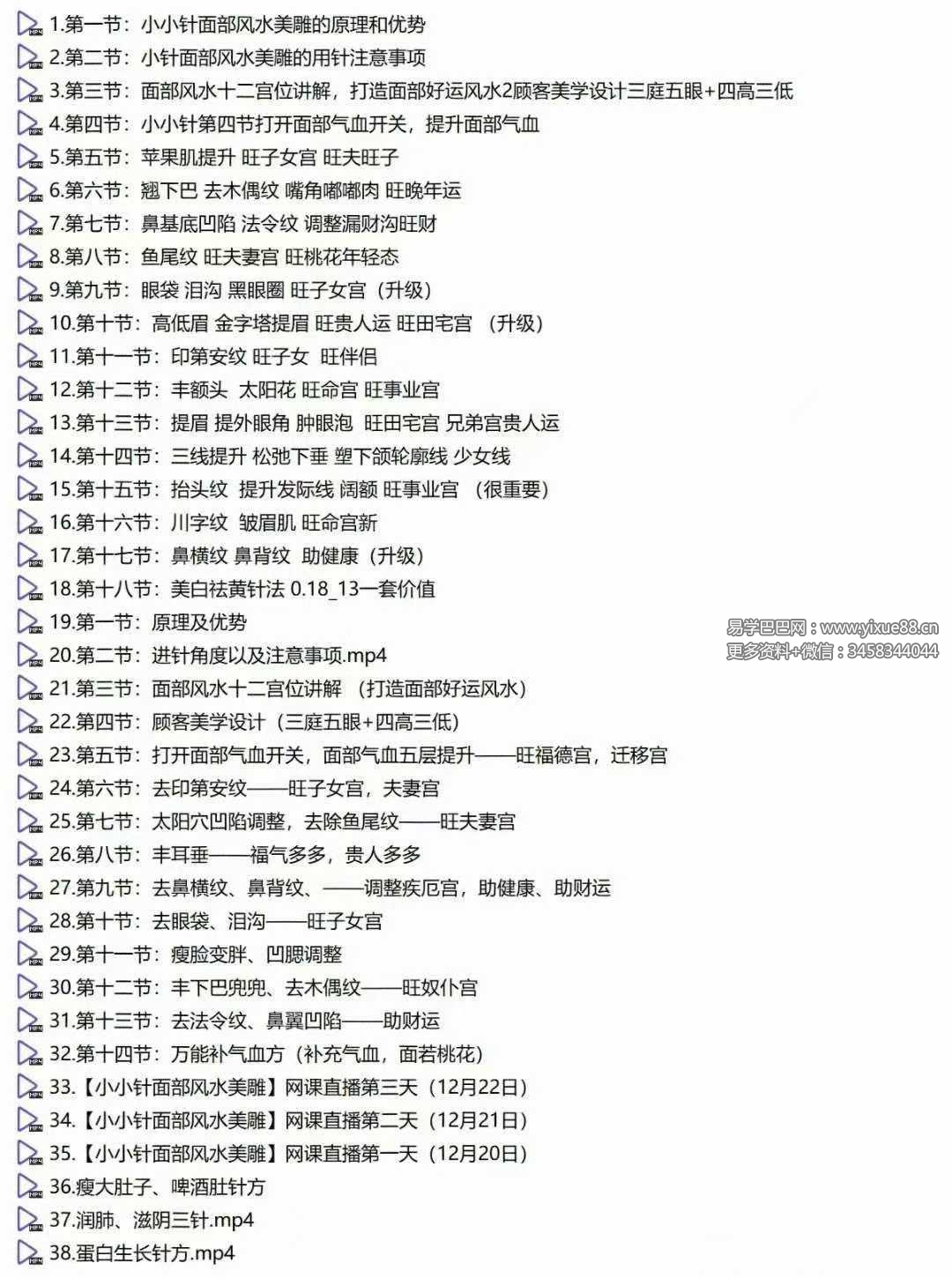 1.第一节：小小针面部风水美雕的原理和优势
2.第二节：小针面部风水美雕的用针注意事项
3.第三节：面部风水十二宫位讲解，打造面部好运风水2顾客美学设计三庭五眼+四高三低
4.第四节：小小针第四节打开面部气血开关，提升面部气血
5.第五节：苹果肌提升 旺子女宫 旺夫旺子
6.第六节：翘下巴 去木偶纹 嘴角嘟嘟肉 旺晚年运
7.第七节：鼻基底凹陷 法令纹 调整漏财沟旺财
8.第八节：鱼尾纹 旺夫妻宫 旺桃花年轻态
9.第九节：眼袋 泪沟 黑眼圈 旺子女宫（升级）
10.第十节：高低眉 金字塔提眉 旺贵人运 旺田宅宫 （升级）
11.第十一节：印第安纹 旺子女 旺伴侣
12.第十二节：丰额头 太阳花 旺命宫 旺事业宫
13.第十三节：提眉 提外眼角 肿眼泡 旺田宅宫 兄弟宫贵人运
14.第十四节：三线提升 松弛下垂 塑下颌轮廓线 少女线
15.第十五节：抬头纹 提升发际线 阔额 旺事业宫 （很重要）
16.第十六节：川字纹 皱眉肌 旺命宫新
17.第十七节：鼻横纹 鼻背纹 助健康（升级）
18.第十八节：美白祛黄针法 0.18_13一套价值
19.第一节：原理及优势
20.第二节：进针角度以及注意事项.mp4
21.第三节：面部风水十二宫位讲解 （打造面部好运风水）
22.第四节：顾客美学设计（三庭五眼+四高三低）
23.第五节：打开面部气血开关，面部气血五层提升——旺福德宫，迁移宫
24.第六节：去印第安纹——旺子女宫，夫妻宫
25.第七节：太阳穴凹陷调整，去除鱼尾纹——旺夫妻宫
26.第八节：丰耳垂——福气多多，贵人多多
27.第九节：去鼻横纹、鼻背纹、——调整疾厄宫，助健康、助财运
28.第十节：去眼袋、泪沟——旺子女宫
29.第十一节：瘦脸变胖、凹腮调整
30.第十二节：丰下巴兜兜、去木偶纹——旺奴仆宫
31.第十三节：去法令纹、鼻翼凹陷——助财运
32.第十四节：万能补气血方（补充气血，面若桃花）
33.【小小针面部风水美雕】网课直播第三天（12月22日）
34.【小小针面部风水美雕】网课直播第二天（12月21日）
35.【小小针面部风水美雕】网课直播第一天（12月20日）
36.瘦大肚子、啤酒肚针方
37.润肺、滋阴三针.mp4
38.蛋白生长针方.mp4

易学巴巴网：www.yixue88.cn
更多资料+微信：3458344044